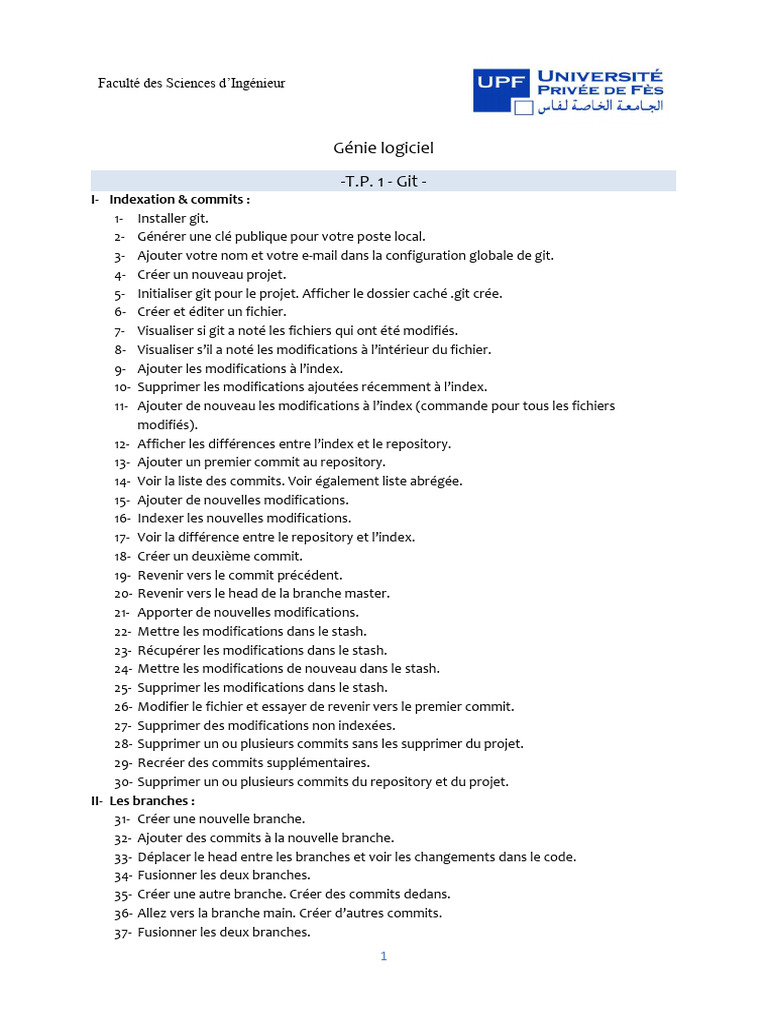 Faculté des Sciences d'Ingénieur

UPF UNIVERSITÉ PRIVÉE DE FÈS
الجامعة الخاصة لفاس

Génie logiciel

-T.P. 1 - Git -

I- Indexation & commits :
1- Installer git.
2- Générer une clé publique pour votre poste local.
3- Ajouter votre nom et votre e-mail dans la configuration globale de git.
4- Créer un nouveau projet.
5- Initialiser git pour le projet. Afficher le dossier caché .git crée.
6- Créer et éditer un fichier.
7- Visualiser si git a noté les fichiers qui ont été modifiés.
8- Visualiser s'il a noté les modifications à l'intérieur du fichier.
9- Ajouter les modifications à l'index.
10- Supprimer les modifications ajoutées récemment à l'index.
11- Ajouter de nouveau les modifications à l'index (commande pour tous les fichiers modifiés).
12- Afficher les différences entre l'index et le repository.
13- Ajouter un premier commit au repository.
14- Voir la liste des commits. Voir également liste abrégée.
15- Ajouter de nouvelles modifications.
16- Indexer les nouvelles modifications.
17- Voir la différence entre le repository et l'index.
18- Créer un deuxième commit.
19- Revenir vers le commit précédent.
20- Revenir vers le head de la branche master.
21- Apporter de nouvelles modifications.
22- Mettre les modifications dans le stash.
23- Récupérer les modifications dans le stash.
24- Mettre les modifications de nouveau dans le stash.
25- Supprimer les modifications dans le stash.
26- Modifier le fichier et essayer de revenir vers le premier commit.
27- Supprimer des modifications non indexées.
28- Supprimer un ou plusieurs commits sans les supprimer du projet.
29- Recréer des commits supplémentaires.
30- Supprimer un ou plusieurs commits du repository et du projet.
II- Les branches :
31- Créer une nouvelle branche.
32- Ajouter des commits à la nouvelle branche.
33- Déplacer le head entre les branches et voir les changements dans le code.
34- Fusionner les deux branches.
35- Créer une autre branche. Créer des commits dedans.
36- Allez vers la branche main. Créer d'autres commits.
37- Fusionner les deux branches.

1